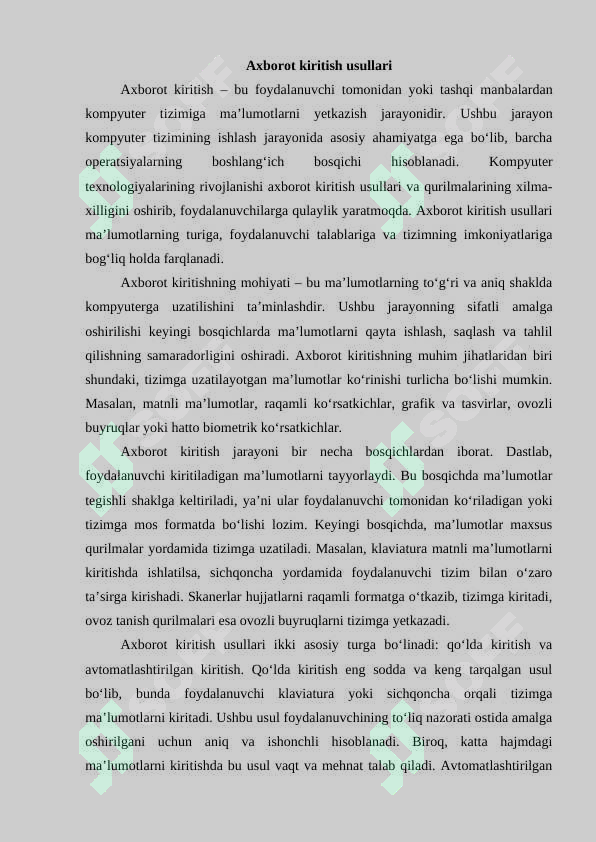 Axborot kiritish usullari

Axborot kiritish – bu foydalanuvchi tomonidan yoki tashqi manbalardan kompyuter tizimiga ma’lumotlarni yetkazish jarayonidir. Ushbu jarayon kompyuter tizimining ishlash jarayonida asosiy ahamiyatga ega bo‘lib, barcha operatsiyalarning boshlang‘ich bosqichi hisoblanadi. Kompyuter texnologiyalarining rivojlanishi axborot kiritish usullari va qurilmalarining xilma-xilligini oshirib, foydalanuvchilarga qulaylik yaratmoqda. Axborot kiritish usullari ma’lumotlarning turiga, foydalanuvchi talablariga va tizimning imkoniyatlariga bog‘liq holda farqlanadi.

Axborot kiritishning mohiyati – bu ma’lumotlarning to‘g‘ri va aniq shaklda kompyuterga uzatilishini ta’minlashdir. Ushbu jarayonning sifatli amalga oshirilishi keyingi bosqichlarda ma’lumotlarni qayta ishlash, saqlash va tahlil qilishning samaradorligini oshiradi. Axborot kiritishning muhim jihatlaridan biri shundaki, tizimga uzatilayotgan ma’lumotlar ko‘rinishi turlicha bo‘lishi mumkin. Masalan, matnli ma’lumotlar, raqamli ko‘rsatkichlar, grafik va tasvirlar, ovozli buyruqlar yoki hatto biometrik ko‘rsatkichlar.

Axborot kiritish jarayoni bir necha bosqichlardan iborat. Dastlab, foydalanuvchi kiritiladigan ma’lumotlarni tayyorlaydi. Bu bosqichda ma’lumotlar tegishli shaklga keltiriladi, ya’ni ular foydalanuvchi tomonidan ko‘riladigan yoki tizimga mos formatda bo‘lishi lozim. Keyingi bosqichda, ma’lumotlar maxsus qurilmalar yordamida tizimga uzatiladi. Masalan, klaviatura matnli ma’lumotlarni kiritishda ishlatilsa, sichqoncha yordamida foydalanuvchi tizim bilan o‘zaro ta’sirga kirishadi. Skanerlar hujjatlarni raqamli formatga o‘tkazib, tizimga kiritadi, ovoz tanish qurilmalari esa ovozli buyruqlarni tizimga yetkazadi.

Axborot kiritish usullari ikki asosiy turga bo‘linadi: qo‘lda kiritish va avtomatlashtirilgan kiritish. Qo‘lda kiritish eng sodda va keng tarqalgan usul bo‘lib, bunda foydalanuvchi klaviatura yoki sichqoncha orqali tizimga ma’lumotlarni kiritadi. Ushbu usul foydalanuvchining to‘liq nazorati ostida amalga oshirilgani uchun aniq va ishonchli hisoblanadi. Biroq, katta hajmdagi ma’lumotlarni kiritishda bu usul vaqt va mehnat talab qiladi. Avtomatlashtirilgan